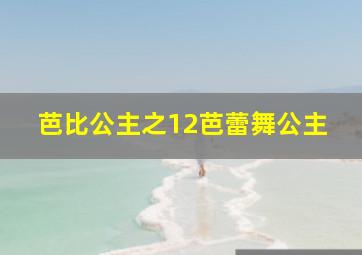 芭比公主之12芭蕾舞公主